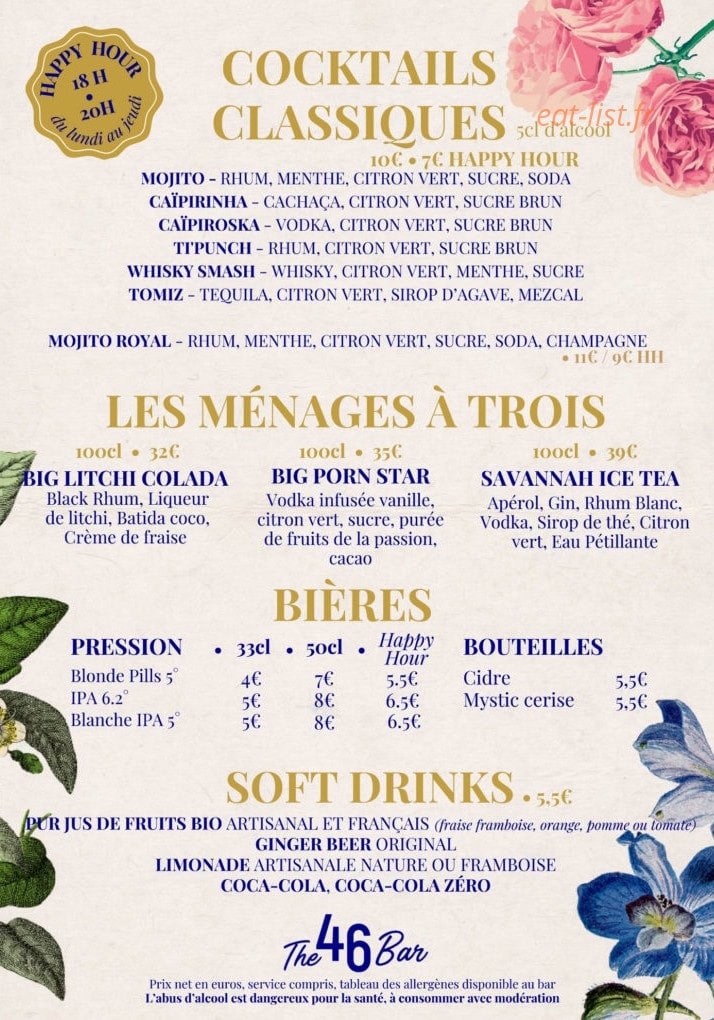 HAPPY HOUR
18 H
•
20H
du lundi au jeudi

COCKTAILS CLASSIQUES 5cl d'alcool
eat-list.fr
10€ • 7€ HAPPY HOUR

MOJITO - RHUM, MENTHE, CITRON VERT, SUCRE, SODA
CAÏPIRINHA - CACHAÇA, CITRON VERT, SUCRE BRUN
CAÏPIROSKA - VODKA, CITRON VERT, SUCRE BRUN
TI'PUNCH - RHUM, CITRON VERT, SUCRE BRUN
WHISKY SMASH - WHISKY, CITRON VERT, MENTHE, SUCRE
TOMIZ - TEQUILA, CITRON VERT, SIROP D'AGAVE, MEZCAL

MOJITO ROYAL - RHUM, MENTHE, CITRON VERT, SUCRE, SODA, CHAMPAGNE • 11€ / 9€ HH

LES MÉNAGES À TROIS

100cl • 32€
BIG LITCHI COLADA
Black Rhum, Liqueur de litchi, Batida coco, Crème de fraise

100cl • 35€
BIG PORN STAR
Vodka infusée vanille, citron vert, sucre, purée de fruits de la passion, cacao

100cl • 39€
SAVANNAH ICE TEA
Apérol, Gin, Rhum Blanc, Vodka, Sirop de thé, Citron vert, Eau Pétillante

BIÈRES

| PRESSION | • 33cl | • 50cl | • Happy Hour |
|---|---|---|---|
| Blonde Pills 5° | 4€ | 7€ | 5.5€ |
| IPA 6.2° | 5€ | 8€ | 6.5€ |
| Blanche IPA 5° | 5€ | 8€ | 6.5€ |

| BOUTEILLES | |
|---|---|
| Cidre | 5,5€ |
| Mystic cerise | 5,5€ |

SOFT DRINKS • 5,5€

PUR JUS DE FRUITS BIO ARTISANAL ET FRANÇAIS (fraise framboise, orange, pomme ou tomate)
GINGER BEER ORIGINAL
LIMONADE ARTISANALE NATURE OU FRAMBOISE
COCA-COLA, COCA-COLA ZÉRO

The 46 Bar

Prix net en euros, service compris, tableau des allergènes disponible au bar
L'abus d'alcool est dangereux pour la santé, à consommer avec modération